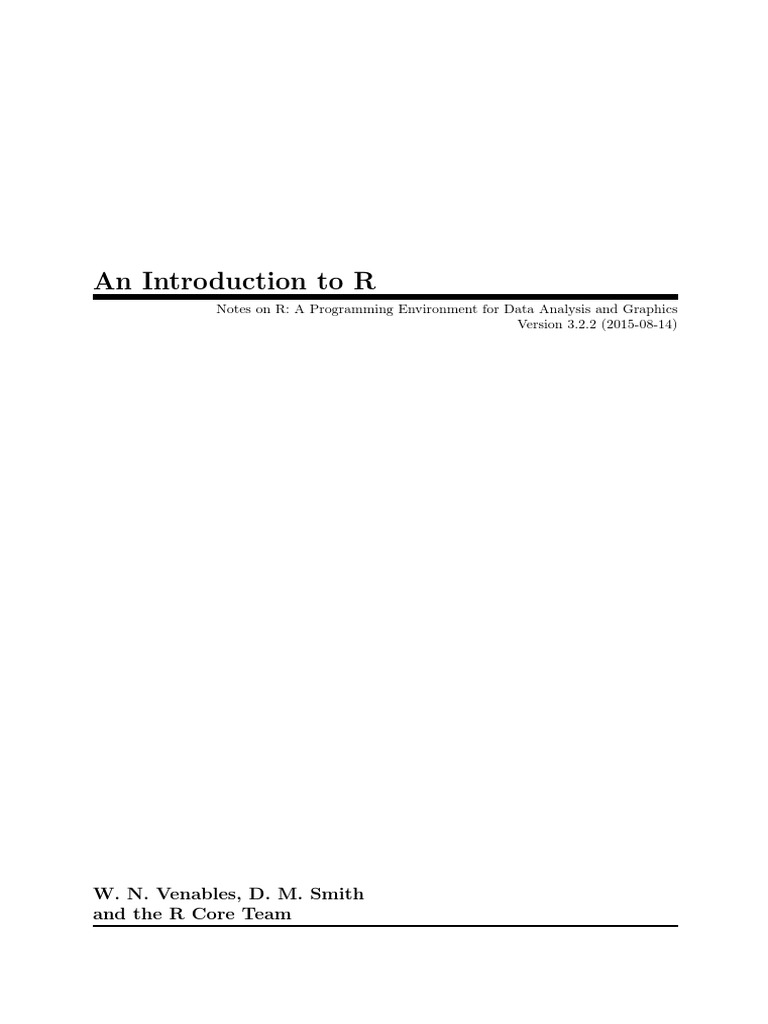 An Introduction to R

Notes on R: A Programming Environment for Data Analysis and Graphics
Version 3.2.2 (2015-08-14)

W. N. Venables, D. M. Smith
and the R Core Team